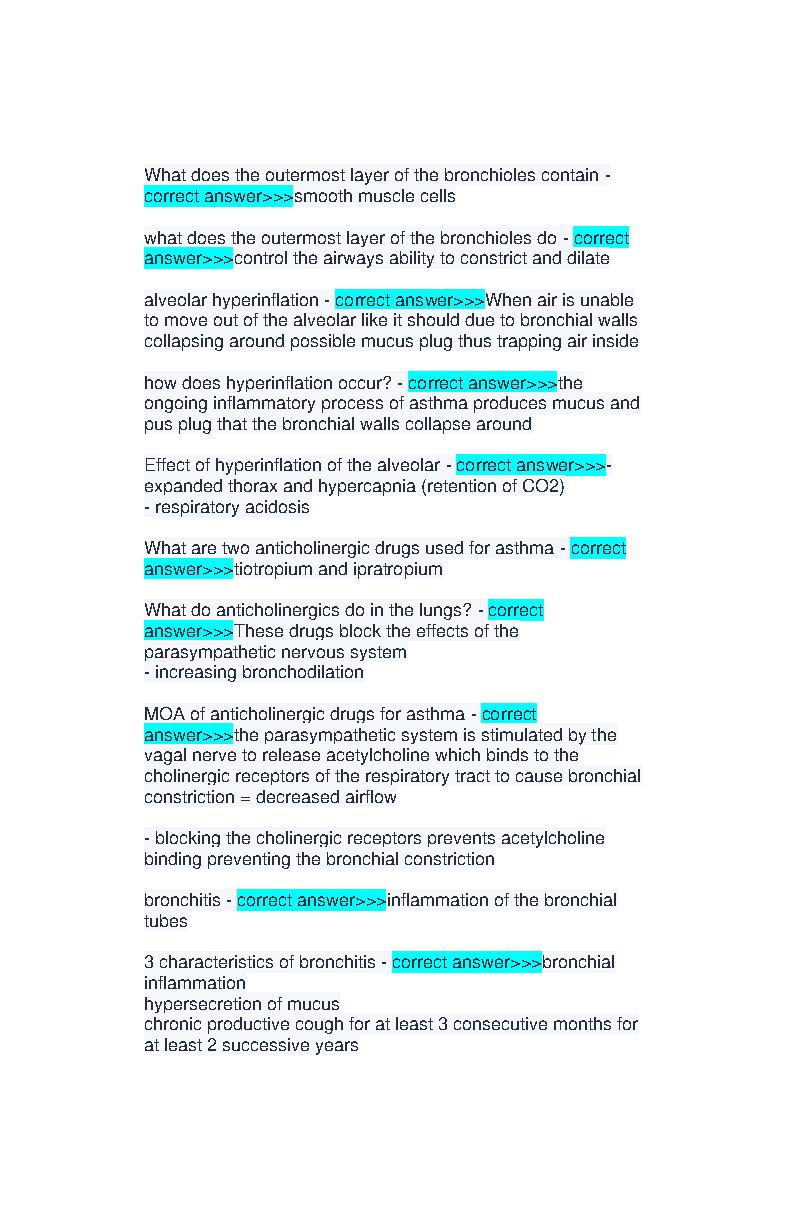 What does the outermost layer of the bronchioles contain - correct answer>>>smooth muscle cells

what does the outermost layer of the bronchioles do - correct answer>>>control the airways ability to constrict and dilate

alveolar hyperinflation - correct answer>>>When air is unable to move out of the alveolar like it should due to bronchial walls collapsing around possible mucus plug thus trapping air inside

how does hyperinflation occur? - correct answer>>>the ongoing inflammatory process of asthma produces mucus and pus plug that the bronchial walls collapse around

Effect of hyperinflation of the alveolar - correct answer>>>- expanded thorax and hypercapnia (retention of CO2)
- respiratory acidosis

What are two anticholinergic drugs used for asthma - correct answer>>>tiotropium and ipratropium

What do anticholinergics do in the lungs? - correct answer>>>These drugs block the effects of the parasympathetic nervous system
- increasing bronchodilation

MOA of anticholinergic drugs for asthma - correct answer>>>the parasympathetic system is stimulated by the vagal nerve to release acetylcholine which binds to the cholinergic receptors of the respiratory tract to cause bronchial constriction = decreased airflow

- blocking the cholinergic receptors prevents acetylcholine binding preventing the bronchial constriction

bronchitis - correct answer>>>inflammation of the bronchial tubes

3 characteristics of bronchitis - correct answer>>>bronchial inflammation
hypersecretion of mucus
chronic productive cough for at least 3 consecutive months for at least 2 successive years